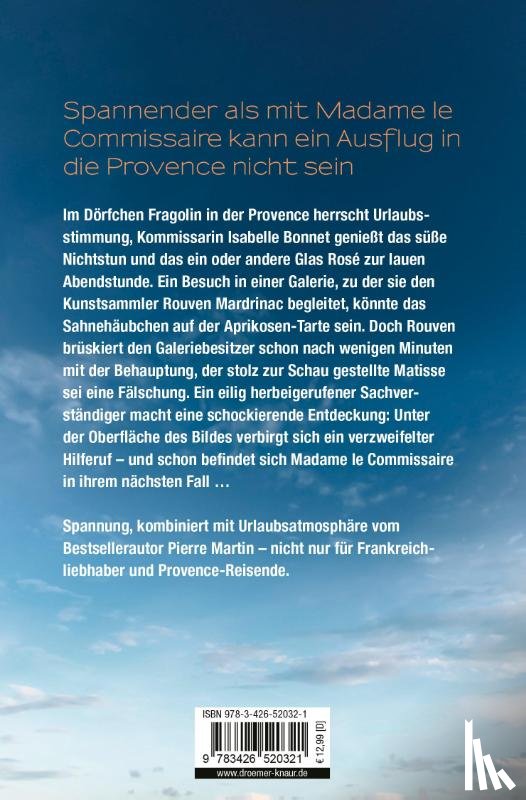 Spannender als mit Madame le Commissaire kann ein Ausflug in die Provence nicht sein

Im Dörfchen Fragolin in der Provence herrscht Urlaubsstimmung, Kommissarin Isabelle Bonnet genießt das süße Nichtstun und das ein oder andere Glas Rosé zur lauen Abendstunde. Ein Besuch in einer Galerie, zu der sie den Kunstsammler Rouven Mardrinac begleitet, könnte das Sahnehäubchen auf der Aprikosen-Tarte sein. Doch Rouven brüskiert den Galeriebesitzer schon nach wenigen Minuten mit der Behauptung, der stolz zur Schau gestellte Matisse sei eine Fälschung. Ein eilig herbeigerufener Sachverständiger macht eine schockierende Entdeckung: Unter der Oberfläche des Bildes verbirgt sich ein verzweifelter Hilferuf – und schon befindet sich Madame le Commissaire in ihrem nächsten Fall …

Spannung, kombiniert mit Urlaubsatmosphäre vom Bestsellerautor Pierre Martin – nicht nur für Frankreichliebhaber und Provence-Reisende.

ISBN 978-3-426-52032-1

9 783426 520321

€ 12,99 [D]

www.droemer-knaur.de